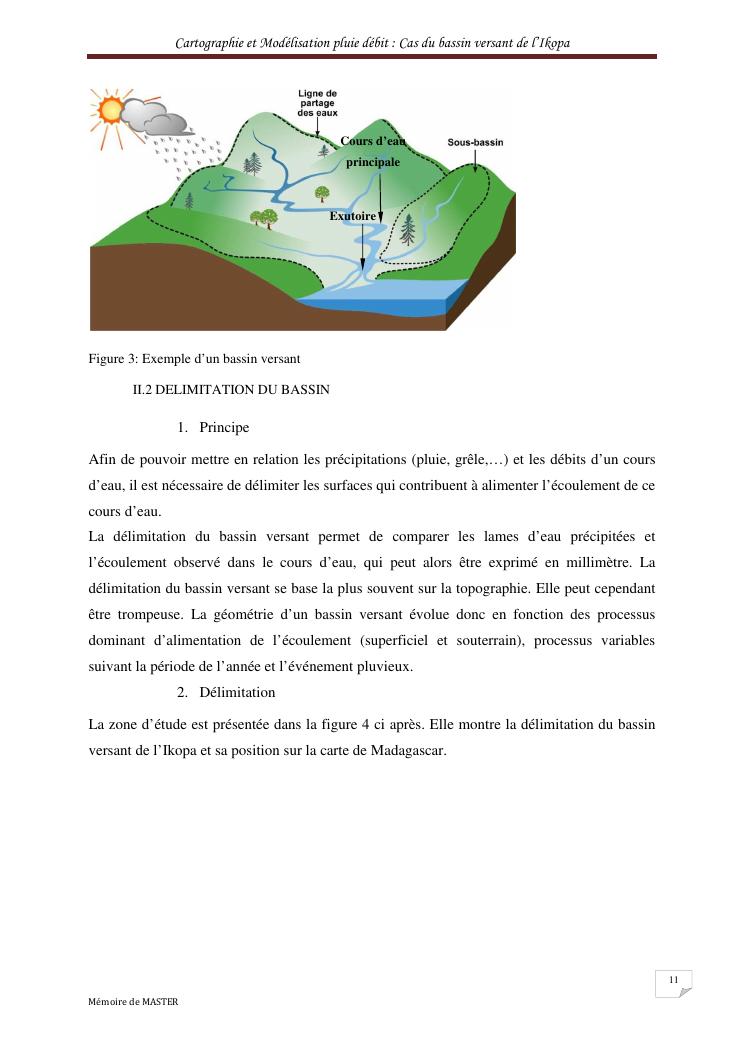 Cartographie et Modélisation pluie débit : Cas du bassin versant de l'Ikopa

Ligne de partage des eaux

Cours d'eau principale

Sous-bassin

Exutoire

Figure 3: Exemple d'un bassin versant

II.2 DELIMITATION DU BASSIN

1. Principe

Afin de pouvoir mettre en relation les précipitations (pluie, grêle,…) et les débits d'un cours d'eau, il est nécessaire de délimiter les surfaces qui contribuent à alimenter l'écoulement de ce cours d'eau.
La délimitation du bassin versant permet de comparer les lames d'eau précipitées et l'écoulement observé dans le cours d'eau, qui peut alors être exprimé en millimètre. La délimitation du bassin versant se base la plus souvent sur la topographie. Elle peut cependant être trompeuse. La géométrie d'un bassin versant évolue donc en fonction des processus dominant d'alimentation de l'écoulement (superficiel et souterrain), processus variables suivant la période de l'année et l'événement pluvieux.

2. Délimitation

La zone d'étude est présentée dans la figure 4 ci après. Elle montre la délimitation du bassin versant de l'Ikopa et sa position sur la carte de Madagascar.

11

Mémoire de MASTER